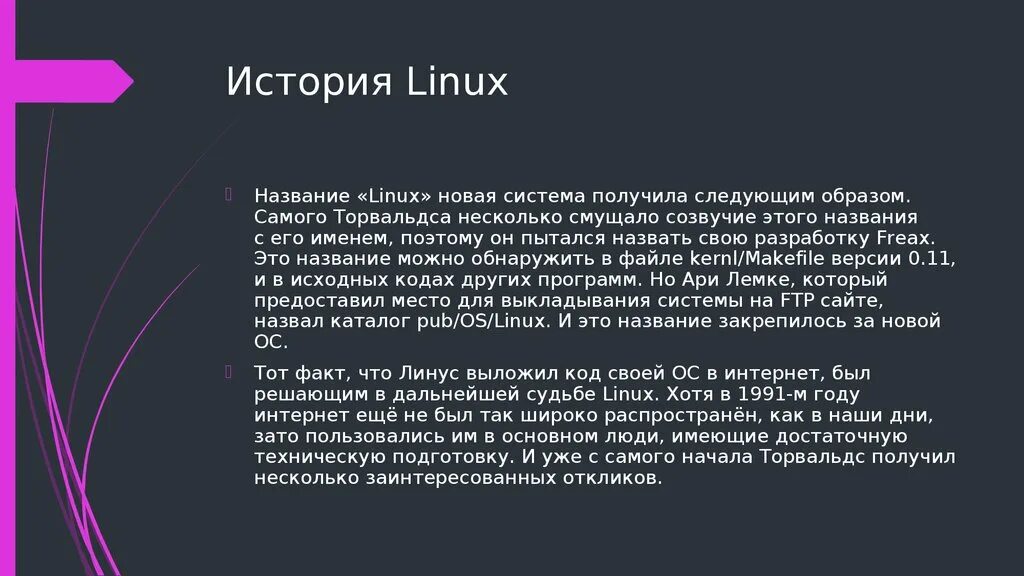 История Linux

Название «Linux» новая система получила следующим образом. Самого Торвальдса несколько смущало созвучие этого названия с его именем, поэтому он пытался назвать свою разработку Freax. Это название можно обнаружить в файле kernl/Makefile версии 0.11, и в исходных кодах других программ. Но Ари Лемке, который предоставил место для выкладывания системы на FTP сайте, назвал каталог pub/OS/Linux. И это название закрепилось за новой ОС.

Тот факт, что Линус выложил код своей ОС в интернет, был решающим в дальнейшей судьбе Linux. Хотя в 1991-м году интернет ещё не был так широко распространён, как в наши дни, зато пользовались им в основном люди, имеющие достаточную техническую подготовку. И уже с самого начала Торвальдс получил несколько заинтересованных откликов.